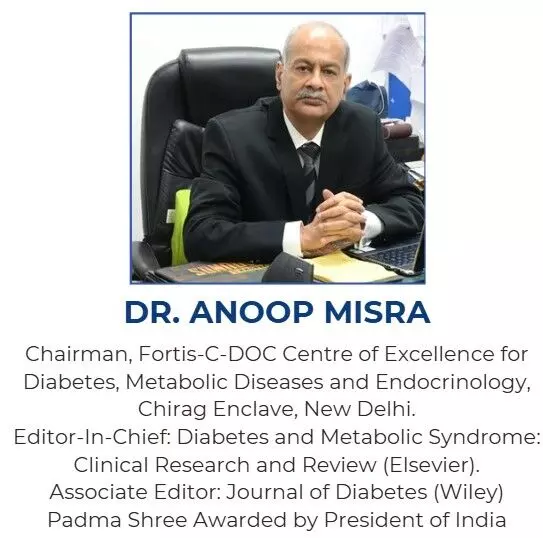 DR. ANOOP MISRA

Chairman, Fortis-C-DOC Centre of Excellence for Diabetes, Metabolic Diseases and Endocrinology, Chirag Enclave, New Delhi.
Editor-In-Chief: Diabetes and Metabolic Syndrome: Clinical Research and Review (Elsevier).
Associate Editor: Journal of Diabetes (Wiley)
Padma Shree Awarded by President of India